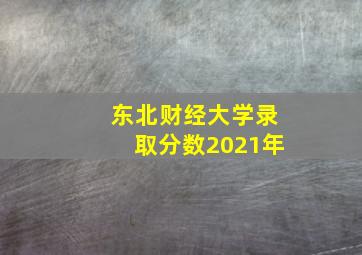 东北财经大学录取分数2021年